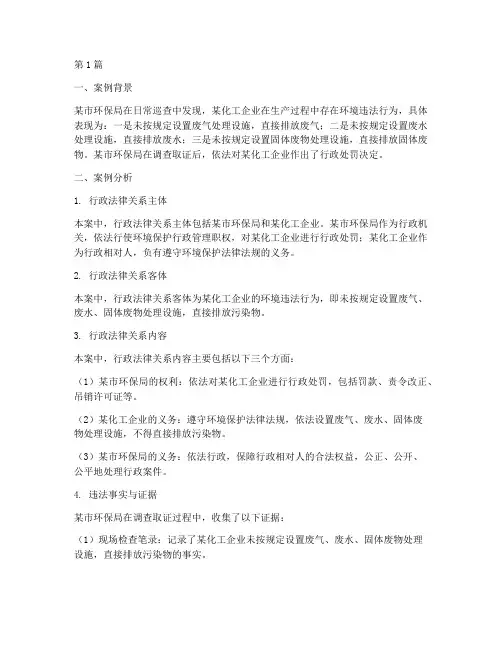 第1篇

一、案例背景

某市环保局在日常巡查中发现，某化工企业在生产过程中存在环境违法行为，具体表现为：一是未按规定设置废气处理设施，直接排放废气；二是未按规定设置废水处理设施，直接排放废水；三是未按规定设置固体废物处理设施，直接排放固体废物。某市环保局在调查取证后，依法对某化工企业作出了行政处罚决定。

二、案例分析

1. 行政法律关系主体

本案中，行政法律关系主体包括某市环保局和某化工企业。某市环保局作为行政机关，依法行使环境保护行政管理职权，对某化工企业进行行政处罚；某化工企业作为行政相对人，负有遵守环境保护法律法规的义务。

2. 行政法律关系客体

本案中，行政法律关系客体为某化工企业的环境违法行为，即未按规定设置废气、废水、固体废物处理设施，直接排放污染物。

3. 行政法律关系内容

本案中，行政法律关系内容主要包括以下三个方面：

（1）某市环保局的权利：依法对某化工企业进行行政处罚，包括罚款、责令改正、吊销许可证等。

（2）某化工企业的义务：遵守环境保护法律法规，依法设置废气、废水、固体废物处理设施，不得直接排放污染物。

（3）某市环保局的义务：依法行政，保障行政相对人的合法权益，公正、公开、公平地处理行政案件。

4. 违法事实与证据

某市环保局在调查取证过程中，收集了以下证据：

（1）现场检查笔录：记录了某化工企业未按规定设置废气、废水、固体废物处理设施，直接排放污染物的事实。